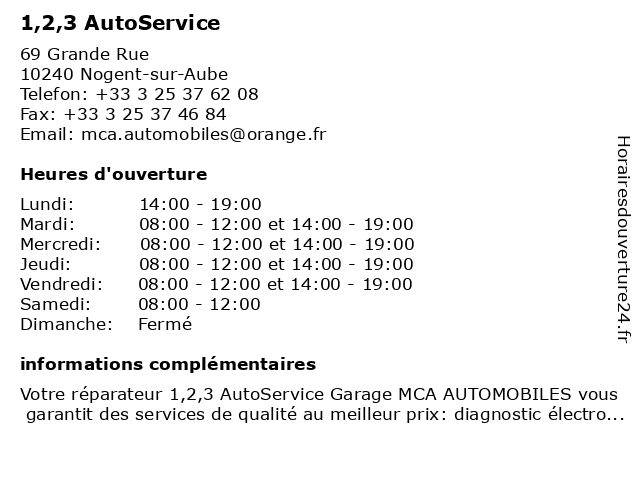 1,2,3 AutoService

69 Grande Rue
10240 Nogent-sur-Aube
Telefon: +33 3 25 37 62 08
Fax: +33 3 25 37 46 84
Email: mca.automobiles@orange.fr

Heures d'ouverture

| | |
|---|---|
| Lundi: | 14:00 - 19:00 |
| Mardi: | 08:00 - 12:00 et 14:00 - 19:00 |
| Mercredi: | 08:00 - 12:00 et 14:00 - 19:00 |
| Jeudi: | 08:00 - 12:00 et 14:00 - 19:00 |
| Vendredi: | 08:00 - 12:00 et 14:00 - 19:00 |
| Samedi: | 08:00 - 12:00 |
| Dimanche: | Fermé |

informations complémentaires

Votre réparateur 1,2,3 AutoService Garage MCA AUTOMOBILES vous garantit des services de qualité au meilleur prix: diagnostic électro...

Horairesdouverture24.fr